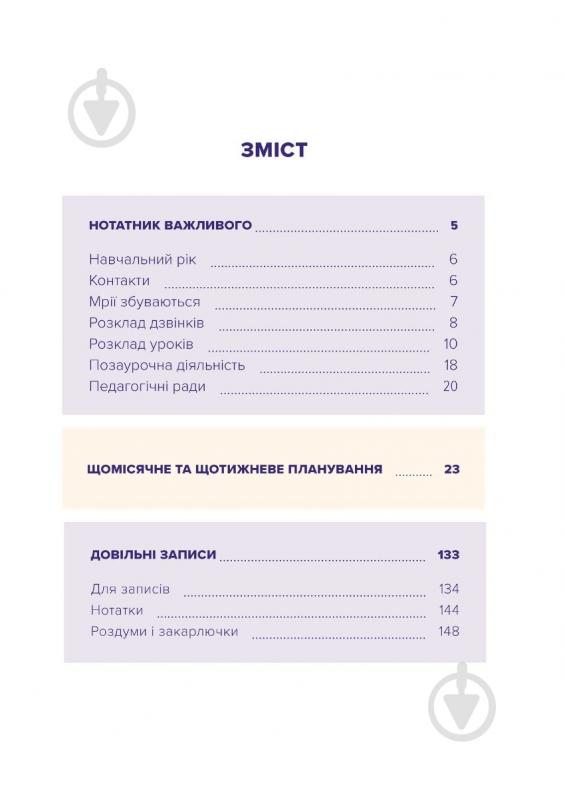 ЗМІСТ

НОТАТНИК ВАЖЛИВОГО ........ 5

Навчальний рік ........ 6
Контакти ........ 6
Мрії збуваються ........ 7
Розклад дзвінків ........ 8
Розклад уроків ........ 10
Позаурочна діяльність ........ 18
Педагогічні ради ........ 20

ЩОМІСЯЧНЕ ТА ЩОТИЖНЕВЕ ПЛАНУВАННЯ ........ 23

ДОВІЛЬНІ ЗАПИСИ ........ 133

Для записів ........ 134
Нотатки ........ 144
Роздуми і закарлючки ........ 148